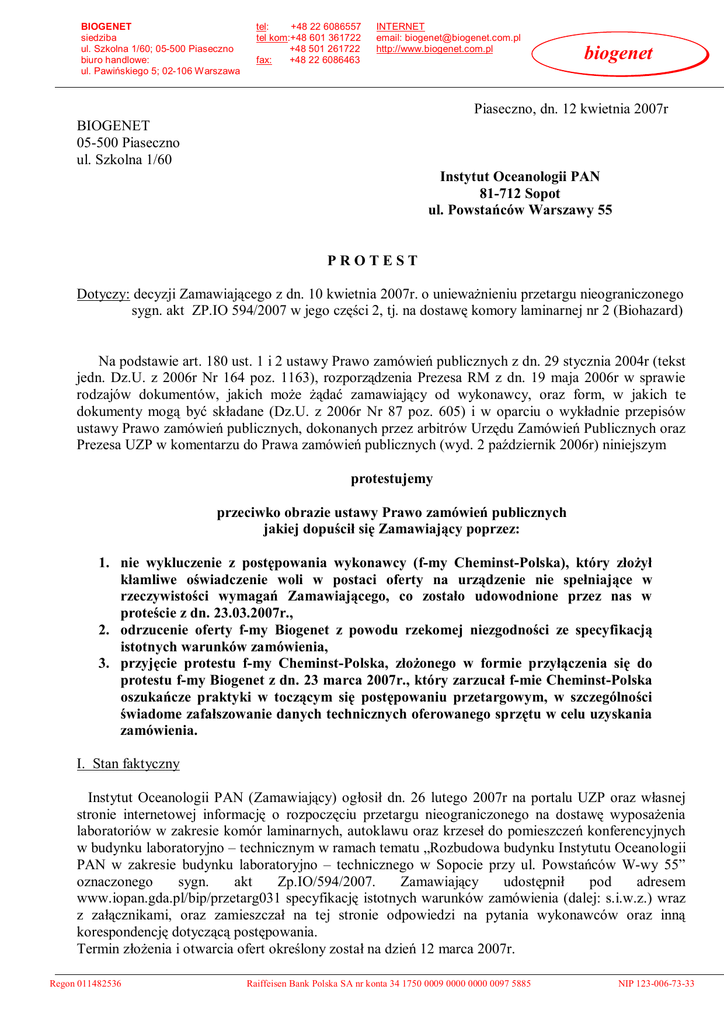 BIOGENET
siedziba
ul. Szkolna 1/60; 05-500 Piaseczno
biuro handlowe:
ul. Pawińskiego 5; 02-106 Warszawa

tel: +48 22 6086557
tel kom:+48 601 361722
+48 501 261722
fax: +48 22 6086463

INTERNET
email: biogenet@biogenet.com.pl
http://www.biogenet.com.pl

biogenet

Piaseczno, dn. 12 kwietnia 2007r

BIOGENET
05-500 Piaseczno
ul. Szkolna 1/60

Instytut Oceanologii PAN
81-712 Sopot
ul. Powstańców Warszawy 55

P R O T E S T

Dotyczy: decyzji Zamawiającego z dn. 10 kwietnia 2007r. o unieważnieniu przetargu nieograniczonego sygn. akt ZP.IO 594/2007 w jego części 2, tj. na dostawę komory laminarnej nr 2 (Biohazard)

Na podstawie art. 180 ust. 1 i 2 ustawy Prawo zamówień publicznych z dn. 29 stycznia 2004r (tekst jedn. Dz.U. z 2006r Nr 164 poz. 1163), rozporządzenia Prezesa RM z dn. 19 maja 2006r w sprawie rodzajów dokumentów, jakich może żądać zamawiający od wykonawcy, oraz form, w jakich te dokumenty mogą być składane (Dz.U. z 2006r Nr 87 poz. 605) i w oparciu o wykładnie przepisów ustawy Prawo zamówień publicznych, dokonanych przez arbitrów Urzędu Zamówień Publicznych oraz Prezesa UZP w komentarzu do Prawa zamówień publicznych (wyd. 2 październik 2006r) niniejszym

protestujemy

przeciwko obrazie ustawy Prawo zamówień publicznych
jakiej dopuścił się Zamawiający poprzez:

1. nie wykluczenie z postępowania wykonawcy (f-my Cheminst-Polska), który złożył kłamliwe oświadczenie woli w postaci oferty na urządzenie nie spełniające w rzeczywistości wymagań Zamawiającego, co zostało udowodnione przez nas w proteście z dn. 23.03.2007r.,
2. odrzucenie oferty f-my Biogenet z powodu rzekomej niezgodności ze specyfikacją istotnych warunków zamówienia,
3. przyjęcie protestu f-my Cheminst-Polska, złożonego w formie przyłączenia się do protestu f-my Biogenet z dn. 23 marca 2007r., który zarzucał f-mie Cheminst-Polska oszukańcze praktyki w toczącym się postępowaniu przetargowym, w szczególności świadome zafałszowanie danych technicznych oferowanego sprzętu w celu uzyskania zamówienia.

I. Stan faktyczny

Instytut Oceanologii PAN (Zamawiający) ogłosił dn. 26 lutego 2007r na portalu UZP oraz własnej stronie internetowej informację o rozpoczęciu przetargu nieograniczonego na dostawę wyposażenia laboratoriów w zakresie komór laminarnych, autoklawu oraz krzeseł do pomieszczeń konferencyjnych w budynku laboratoryjno – technicznym w ramach tematu „Rozbudowa budynku Instytutu Oceanologii PAN w zakresie budynku laboratoryjno – technicznego w Sopocie przy ul. Powstańców W-wy 55" oznaczonego sygn. akt Zp.IO/594/2007. Zamawiający udostępnił pod adresem www.iopan.gda.pl/bip/przetarg031 specyfikację istotnych warunków zamówienia (dalej: s.i.w.z.) wraz z załącznikami, oraz zamieszczał na tej stronie odpowiedzi na pytania wykonawców oraz inną korespondencję dotyczącą postępowania.
Termin złożenia i otwarcia ofert określony został na dzień 12 marca 2007r.

Regon 011482536 Raiffeisen Bank Polska SA nr konta 34 1750 0009 0000 0000 0097 5885 NIP 123-006-73-33